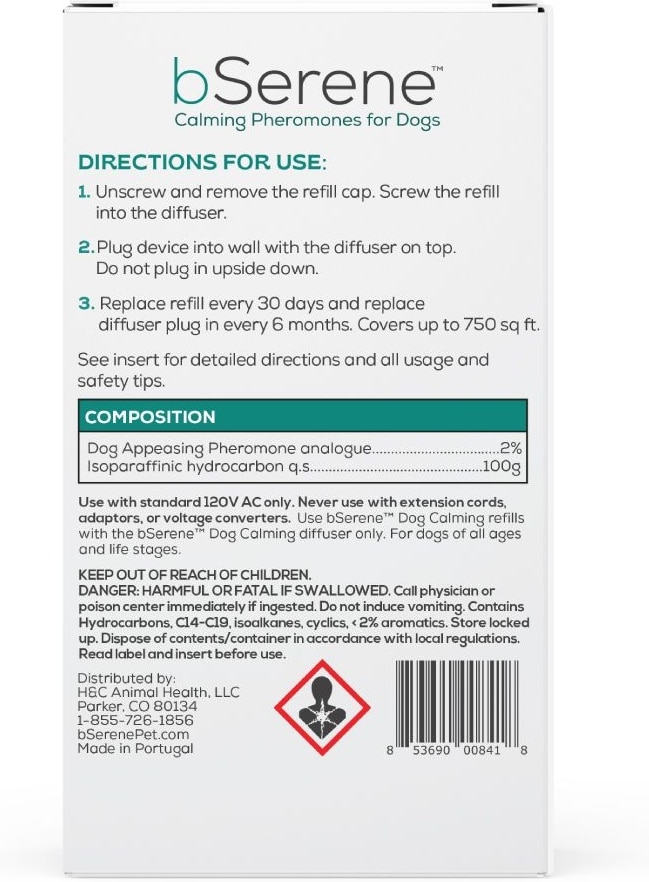 bSerene™
Calming Pheromones for Dogs

DIRECTIONS FOR USE:

1. Unscrew and remove the refill cap. Screw the refill into the diffuser.

2. Plug device into wall with the diffuser on top. Do not plug in upside down.

3. Replace refill every 30 days and replace diffuser plug in every 6 months. Covers up to 750 sq ft.

See insert for detailed directions and all usage and safety tips.

COMPOSITION

Dog Appeasing Pheromone analogue 2%
Isoparaffinic hydrocarbon q.s. 100g

Use with standard 120V AC only. Never use with extension cords, adaptors, or voltage converters. Use bSerene™ Dog Calming refills with the bSerene™ Dog Calming diffuser only. For dogs of all ages and life stages.

KEEP OUT OF REACH OF CHILDREN.
DANGER: HARMFUL OR FATAL IF SWALLOWED. Call physician or poison center immediately if ingested. Do not induce vomiting. Contains Hydrocarbons, C14-C19, isoalkanes, cyclics, < 2% aromatics. Store locked up. Dispose of contents/container in accordance with local regulations. Read label and insert before use.

Distributed by:
H&C Animal Health, LLC
Parker, CO 80134
1-855-726-1856
bSerenePet.com
Made in Portugal

8 53690 00841 8